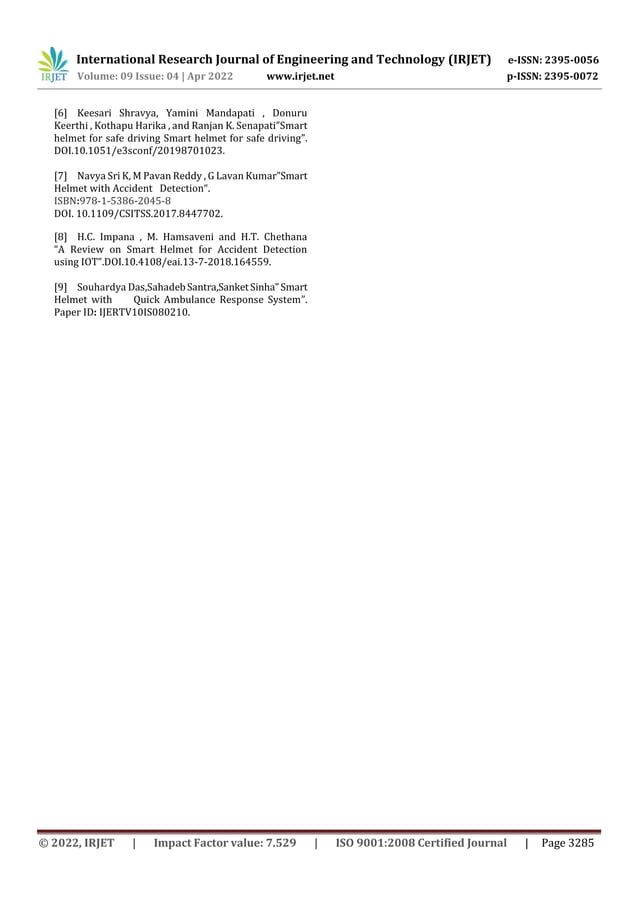 IRJET International Research Journal of Engineering and Technology (IRJET) e-ISSN: 2395-0056
Volume: 09 Issue: 04 | Apr 2022 www.irjet.net p-ISSN: 2395-0072

[6] Keesari Shravya, Yamini Mandapati , Donuru Keerthi , Kothapu Harika , and Ranjan K. Senapati"Smart helmet for safe driving Smart helmet for safe driving". DOI.10.1051/e3sconf/20198701023.

[7] Navya Sri K, M Pavan Reddy , G Lavan Kumar"Smart Helmet with Accident Detection".
ISBN:978-1-5386-2045-8
DOI. 10.1109/CSITSS.2017.8447702.

[8] H.C. Impana , M. Hamsaveni and H.T. Chethana "A Review on Smart Helmet for Accident Detection using IOT".DOI.10.4108/eai.13-7-2018.164559.

[9] Souhardya Das,Sahadeb Santra,Sanket Sinha" Smart Helmet with Quick Ambulance Response System". Paper ID: IJERTV10IS080210.

© 2022, IRJET | Impact Factor value: 7.529 | ISO 9001:2008 Certified Journal | Page 3285